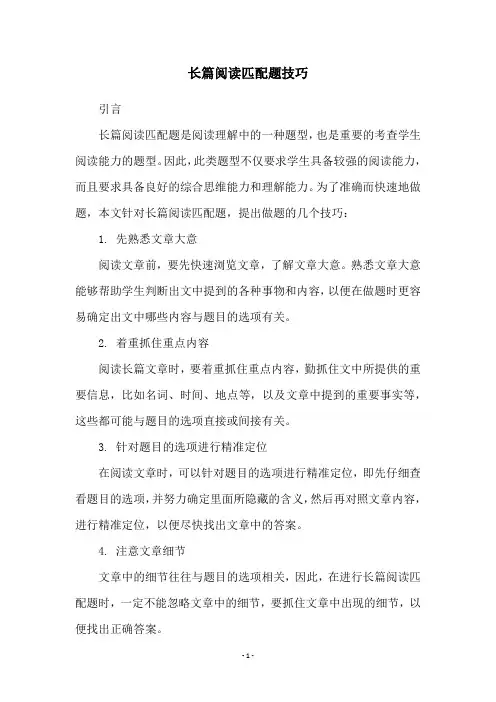 长篇阅读匹配题技巧

引言

长篇阅读匹配题是阅读理解中的一种题型，也是重要的考查学生阅读能力的题型。因此，此类题型不仅要求学生具备较强的阅读能力，而且要求具备良好的综合思维能力和理解能力。为了准确而快速地做题，本文针对长篇阅读匹配题，提出做题的几个技巧：

1. 先熟悉文章大意

阅读文章前，要先快速浏览文章，了解文章大意。熟悉文章大意能够帮助学生判断出文中提到的各种事物和内容，以便在做题时更容易确定出文中哪些内容与题目的选项有关。

2. 着重抓住重点内容

阅读长篇文章时，要着重抓住重点内容，勤抓住文中所提供的重要信息，比如名词、时间、地点等，以及文章中提到的重要事实等，这些都可能与题目的选项直接或间接有关。

3. 针对题目的选项进行精准定位

在阅读文章时，可以针对题目的选项进行精准定位，即先仔细查看题目的选项，并努力确定里面所隐藏的含义，然后再对照文章内容，进行精准定位，以便尽快找出文章中的答案。

4. 注意文章细节

文章中的细节往往与题目的选项相关，因此，在进行长篇阅读匹配题时，一定不能忽略文章中的细节，要抓住文章中出现的细节，以便找出正确答案。

- 1 -